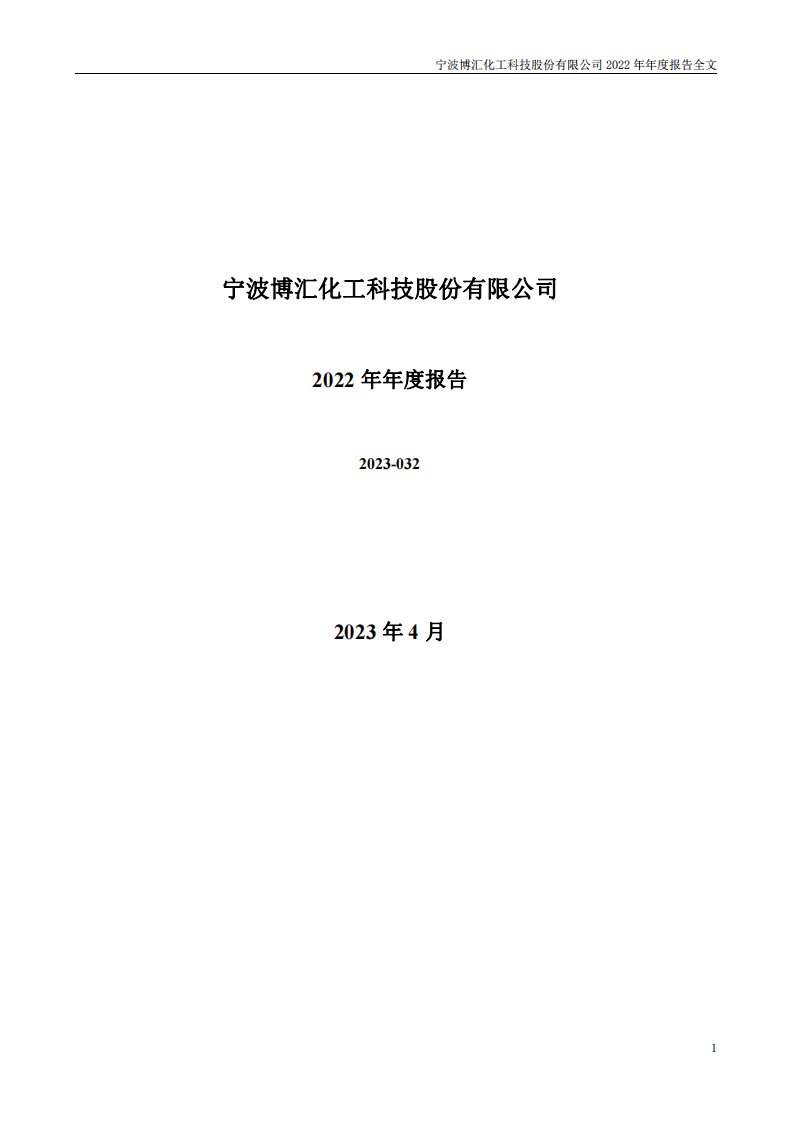 宁波博汇化工科技股份有限公司 2022 年年度报告全文

宁波博汇化工科技股份有限公司

2022 年年度报告

2023-032

2023 年 4 月

1